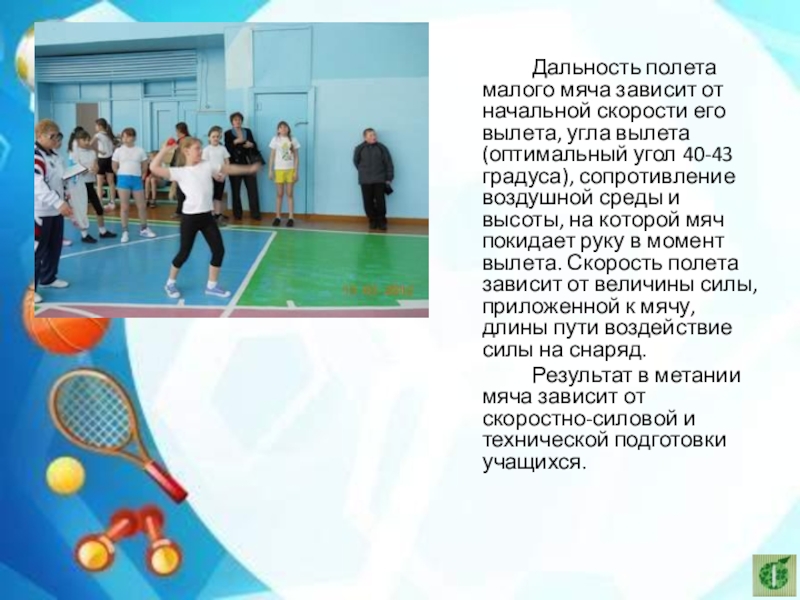 Дальность полета малого мяча зависит от начальной скорости его вылета, угла вылета (оптимальный угол 40-43 градуса), сопротивление воздушной среды и высоты, на которой мяч покидает руку в момент вылета. Скорость полета зависит от величины силы, приложенной к мячу, длины пути воздействие силы на снаряд.

Результат в метании мяча зависит от скоростно-силовой и технической подготовки учащихся.